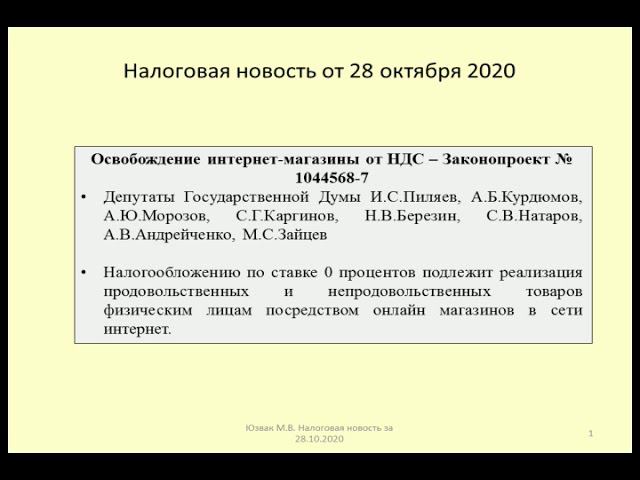 Налоговая новость от 28 октября 2020

Освобождение интернет-магазины от НДС – Законопроект № 1044568-7

• Депутаты Государственной Думы И.С.Пиляев, А.Б.Курдюмов, А.Ю.Морозов, С.Г.Каргинов, Н.В.Березин, С.В.Натаров, А.В.Андрейченко, М.С.Зайцев

• Налогообложению по ставке 0 процентов подлежит реализация продовольственных и непродовольственных товаров физическим лицам посредством онлайн магазинов в сети интернет.

Юзвак М.В. Налоговая новость за 28.10.2020

1